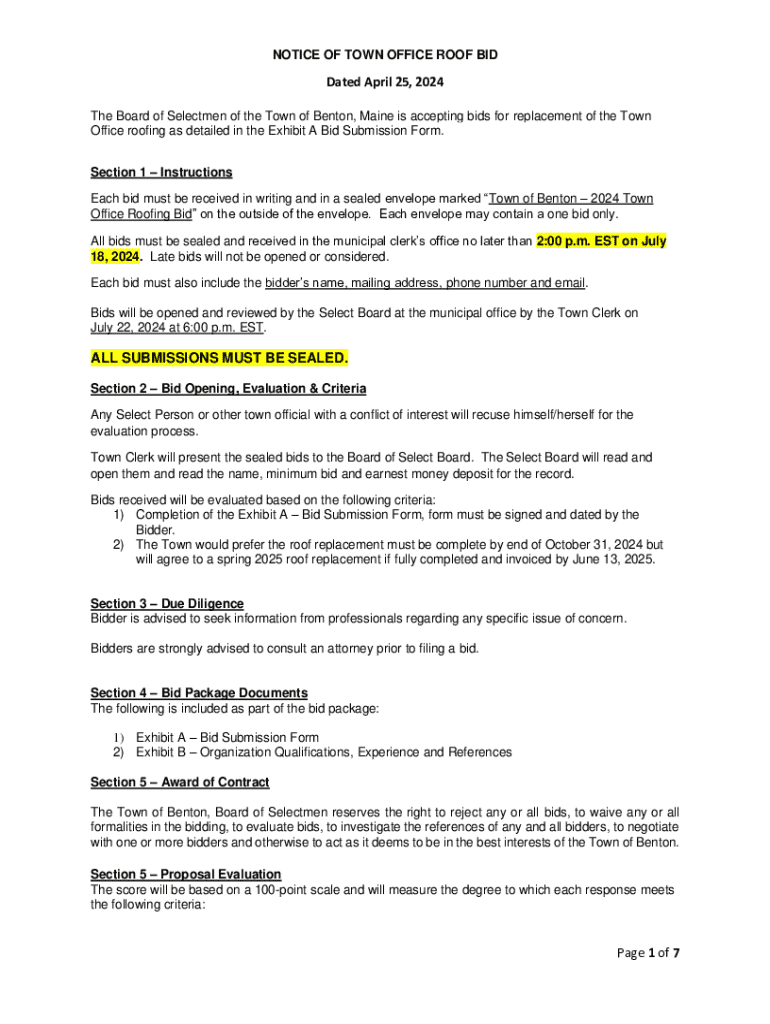 NOTICE OF TOWN OFFICE ROOF BID

Dated April 25, 2024

The Board of Selectmen of the Town of Benton, Maine is accepting bids for replacement of the Town Office roofing as detailed in the Exhibit A Bid Submission Form.

Section 1 – Instructions

Each bid must be received in writing and in a sealed envelope marked "Town of Benton – 2024 Town Office Roofing Bid" on the outside of the envelope. Each envelope may contain a one bid only.

All bids must be sealed and received in the municipal clerk's office no later than 2:00 p.m. EST on July 18, 2024. Late bids will not be opened or considered.

Each bid must also include the bidder's name, mailing address, phone number and email.

Bids will be opened and reviewed by the Select Board at the municipal office by the Town Clerk on July 22, 2024 at 6:00 p.m. EST.

ALL SUBMISSIONS MUST BE SEALED.

Section 2 – Bid Opening, Evaluation & Criteria

Any Select Person or other town official with a conflict of interest will recuse himself/herself for the evaluation process.

Town Clerk will present the sealed bids to the Board of Select Board. The Select Board will read and open them and read the name, minimum bid and earnest money deposit for the record.

Bids received will be evaluated based on the following criteria:
1) Completion of the Exhibit A – Bid Submission Form, form must be signed and dated by the Bidder.
2) The Town would prefer the roof replacement must be complete by end of October 31, 2024 but will agree to a spring 2025 roof replacement if fully completed and invoiced by June 13, 2025.

Section 3 – Due Diligence
Bidder is advised to seek information from professionals regarding any specific issue of concern.

Bidders are strongly advised to consult an attorney prior to filing a bid.

Section 4 – Bid Package Documents
The following is included as part of the bid package:

1) Exhibit A – Bid Submission Form
2) Exhibit B – Organization Qualifications, Experience and References

Section 5 – Award of Contract

The Town of Benton, Board of Selectmen reserves the right to reject any or all bids, to waive any or all formalities in the bidding, to evaluate bids, to investigate the references of any and all bidders, to negotiate with one or more bidders and otherwise to act as it deems to be in the best interests of the Town of Benton.

Section 5 – Proposal Evaluation
The score will be based on a 100-point scale and will measure the degree to which each response meets the following criteria:

Page 1 of 7